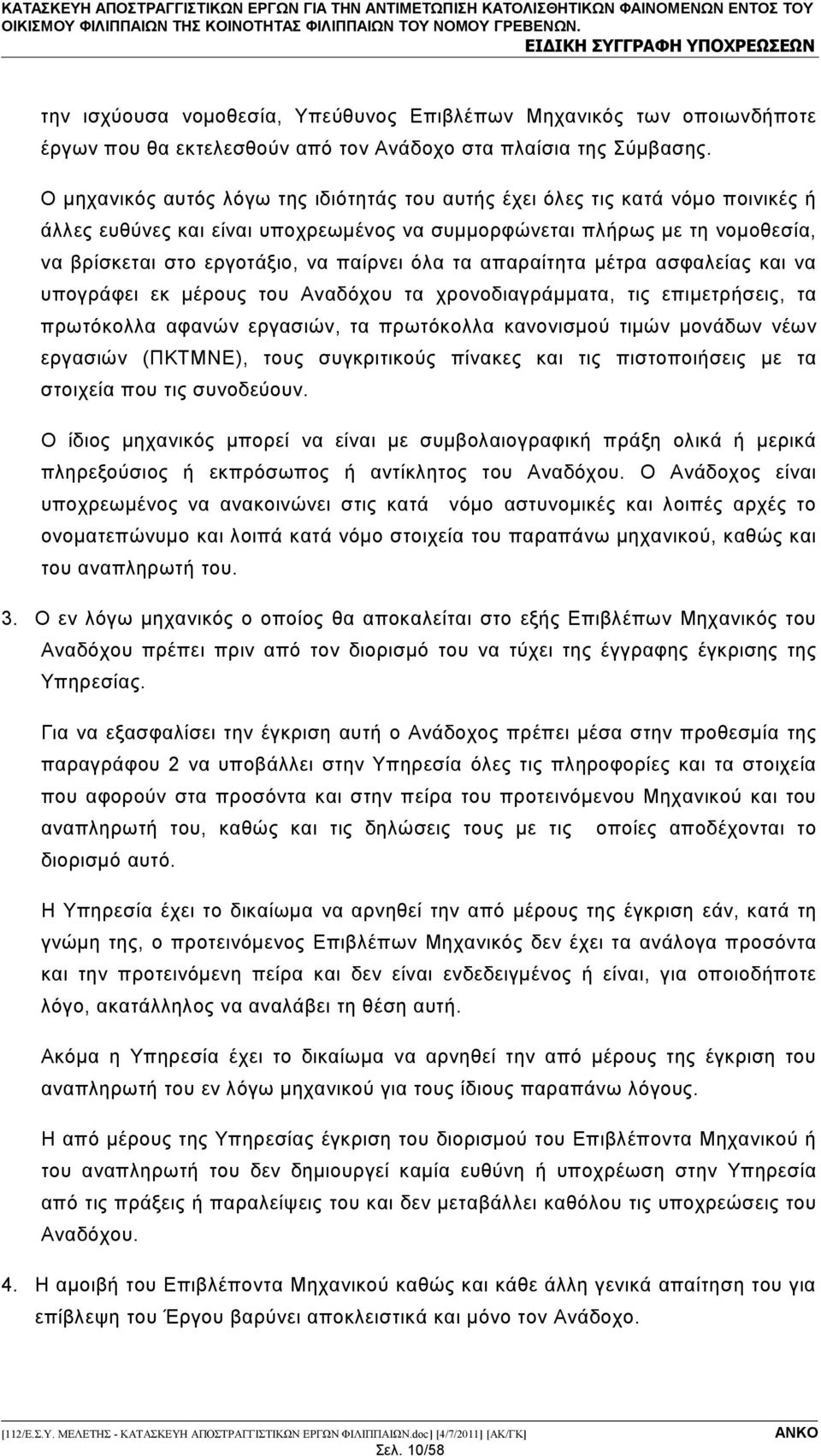 ΚΑΤΑΣΚΕΥΗ ΑΠΟΣΤΡΑΓΓΙΣΤΙΚΩΝ ΕΡΓΩΝ ΓΙΑ ΤΗΝ ΑΝΤΙΜΕΤΩΠΙΣΗ ΚΑΤΟΛΙΣΘΗΤΙΚΩΝ ΦΑΙΝΟΜΕΝΩΝ ΕΝΤΟΣ ΤΟΥ ΟΙΚΙΣΜΟΥ ΦΙΛΙΠΠΑΙΩΝ ΤΗΣ ΚΟΙΝΟΤΗΤΑΣ ΦΙΛΙΠΠΑΙΩΝ ΤΟΥ ΝΟΜΟΥ ΓΡΕΒΕΝΩΝ.
ΕΙΔΙΚΗ ΣΥΓΓΡΑΦΗ ΥΠΟΧΡΕΩΣΕΩΝ

την ισχύουσα νομοθεσία, Υπεύθυνος Επιβλέπων Μηχανικός των οποιωνδήποτε έργων που θα εκτελεσθούν από τον Ανάδοχο στα πλαίσια της Σύμβασης.

Ο μηχανικός αυτός λόγω της ιδιότητάς του αυτής έχει όλες τις κατά νόμο ποινικές ή άλλες ευθύνες και είναι υποχρεωμένος να συμμορφώνεται πλήρως με τη νομοθεσία, να βρίσκεται στο εργοτάξιο, να παίρνει όλα τα απαραίτητα μέτρα ασφαλείας και να υπογράφει εκ μέρους του Αναδόχου τα χρονοδιαγράμματα, τις επιμετρήσεις, τα πρωτόκολλα αφανών εργασιών, τα πρωτόκολλα κανονισμού τιμών μονάδων νέων εργασιών (ΠΚΤΜΝΕ), τους συγκριτικούς πίνακες και τις πιστοποιήσεις με τα στοιχεία που τις συνοδεύουν.

Ο ίδιος μηχανικός μπορεί να είναι με συμβολαιογραφική πράξη ολικά ή μερικά πληρεξούσιος ή εκπρόσωπος ή αντίκλητος του Αναδόχου. Ο Ανάδοχος είναι υποχρεωμένος να ανακοινώνει στις κατά νόμο αστυνομικές και λοιπές αρχές το ονοματεπώνυμο και λοιπά κατά νόμο στοιχεία του παραπάνω μηχανικού, καθώς και του αναπληρωτή του.

3. Ο εν λόγω μηχανικός ο οποίος θα αποκαλείται στο εξής Επιβλέπων Μηχανικός του Αναδόχου πρέπει πριν από τον διορισμό του να τύχει της έγγραφης έγκρισης της Υπηρεσίας.

Για να εξασφαλίσει την έγκριση αυτή ο Ανάδοχος πρέπει μέσα στην προθεσμία της παραγράφου 2 να υποβάλλει στην Υπηρεσία όλες τις πληροφορίες και τα στοιχεία που αφορούν στα προσόντα και στην πείρα του προτεινόμενου Μηχανικού και του αναπληρωτή του, καθώς και τις δηλώσεις τους με τις οποίες αποδέχονται το διορισμό αυτό.

Η Υπηρεσία έχει το δικαίωμα να αρνηθεί την από μέρους της έγκριση εάν, κατά τη γνώμη της, ο προτεινόμενος Επιβλέπων Μηχανικός δεν έχει τα ανάλογα προσόντα και την προτεινόμενη πείρα και δεν είναι ενδεδειγμένος ή είναι, για οποιοδήποτε λόγο, ακατάλληλος να αναλάβει τη θέση αυτή.

Ακόμα η Υπηρεσία έχει το δικαίωμα να αρνηθεί την από μέρους της έγκριση του αναπληρωτή του εν λόγω μηχανικού για τους ίδιους παραπάνω λόγους.

Η από μέρους της Υπηρεσίας έγκριση του διορισμού του Επιβλέποντα Μηχανικού ή του αναπληρωτή του δεν δημιουργεί καμία ευθύνη ή υποχρέωση στην Υπηρεσία από τις πράξεις ή παραλείψεις του και δεν μεταβάλλει καθόλου τις υποχρεώσεις του Αναδόχου.

4. Η αμοιβή του Επιβλέποντα Μηχανικού καθώς και κάθε άλλη γενικά απαίτηση του για επίβλεψη του Έργου βαρύνει αποκλειστικά και μόνο τον Ανάδοχο.

[112/Ε.Σ.Υ. ΜΕΛΕΤΗΣ - ΚΑΤΑΣΚΕΥΗ ΑΠΟΣΤΡΑΓΓΙΣΤΙΚΩΝ ΕΡΓΩΝ ΦΙΛΙΠΠΑΙΩΝ.doc] [4/7/2011] [ΑΚ/ΓΚ] ΑΝΚΟ
Σελ. 10/58